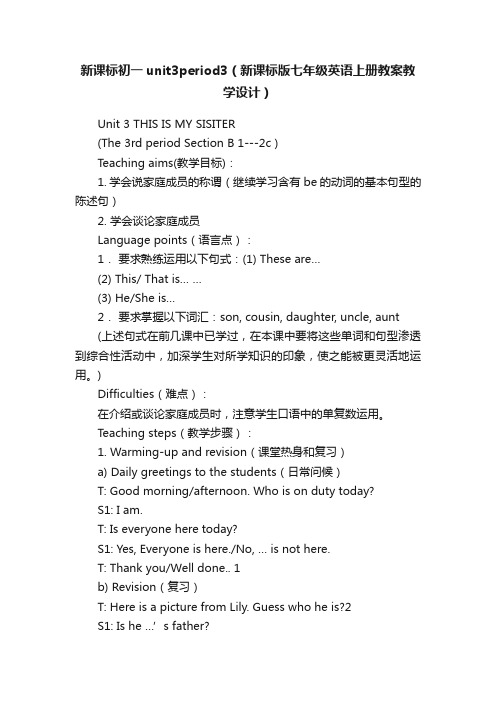 新课标初一 unit3period3（新课标版七年级英语上册教案教学设计）

Unit 3 THIS IS MY SISITER

(The 3rd period Section B 1---2c）

Teaching aims(教学目标)：

1. 学会说家庭成员的称谓（继续学习含有 be 的动词的基本句型的陈述句）

2. 学会谈论家庭成员

Language points（语言点）：

1． 要求熟练运用以下句式：(1) These are...

(2) This/ That is... ...

(3) He/She is...

2． 要求掌握以下词汇：son, cousin, daughter, uncle, aunt

(上述句式在前几课中已学过，在本课中要将这些单词和句型渗透到综合性活动中，加深学生对所学知识的印象，使之能被更灵活地运用。）

Difficulties（难点）：

在介绍或谈论家庭成员时，注意学生口语中的单复数运用。

Teaching steps（教学步骤）：

1. Warming-up and revision（课堂热身和复习）

a) Daily greetings to the students（日常问候）

T: Good morning/afternoon. Who is on duty today?

S1: I am.

T: Is everyone here today?

S1: Yes, Everyone is here./No, ... is not here.

T: Thank you/Well done.. 1

b) Revision（复习）

T: Here is a picture from Lily. Guess who he is?2

S1: Is he ...’ s father?